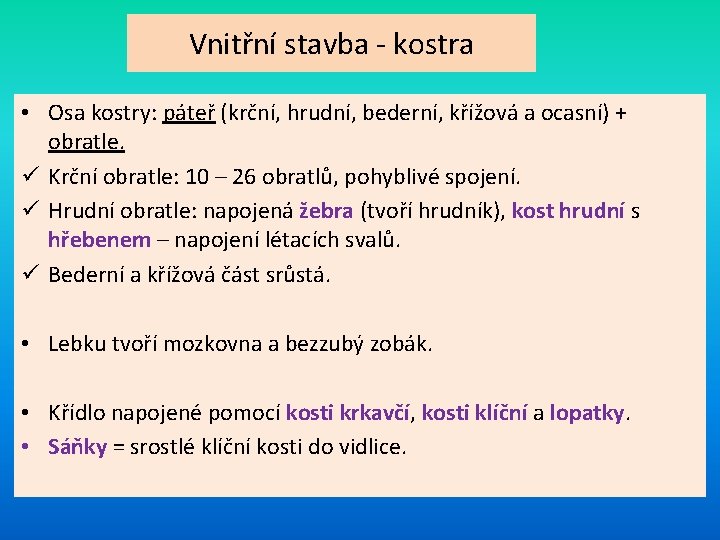 Vnitřní stavba - kostra

• Osa kostry: páteř (krční, hrudní, bederní, křížová a ocasní) + obratle.
✓ Krční obratle: 10 – 26 obratlů, pohyblivé spojení.
✓ Hrudní obratle: napojená žebra (tvoří hrudník), kost hrudní s hřebenem – napojení létacích svalů.
✓ Bederní a křížová část srůstá.

• Lebku tvoří mozkovna a bezzubý zobák.

• Křídlo napojené pomocí kosti krkavčí, kosti klíční a lopatky.
• Sáňky = srostlé klíční kosti do vidlice.